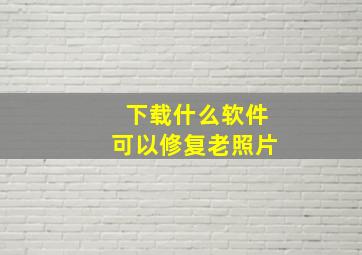 下载什么软件
可以修复老照片